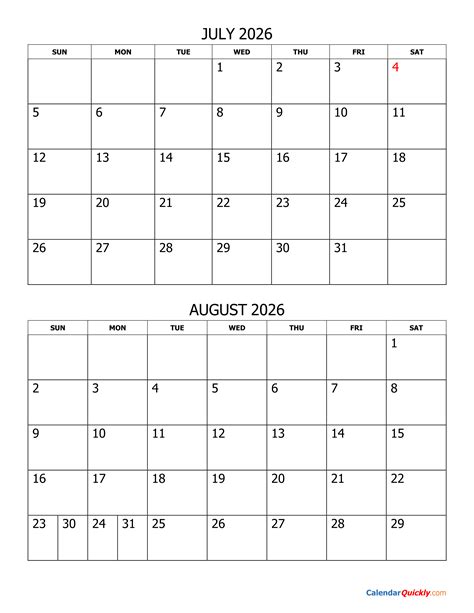 JULY 2026

| SUN | MON | TUE | WED | THU | FRI | SAT |
|---|---|---|---|---|---|---|
| | | | 1 | 2 | 3 | 4 |
| 5 | 6 | 7 | 8 | 9 | 10 | 11 |
| 12 | 13 | 14 | 15 | 16 | 17 | 18 |
| 19 | 20 | 21 | 22 | 23 | 24 | 25 |
| 26 | 27 | 28 | 29 | 30 | 31 | |

AUGUST 2026

| SUN | MON | TUE | WED | THU | FRI | SAT |
|---|---|---|---|---|---|---|
| | | | | | | 1 |
| 2 | 3 | 4 | 5 | 6 | 7 | 8 |
| 9 | 10 | 11 | 12 | 13 | 14 | 15 |
| 16 | 17 | 18 | 19 | 20 | 21 | 22 |
| 23 30 | 24 31 | 25 | 26 | 27 | 28 | 29 |

CalendarQuickly.com